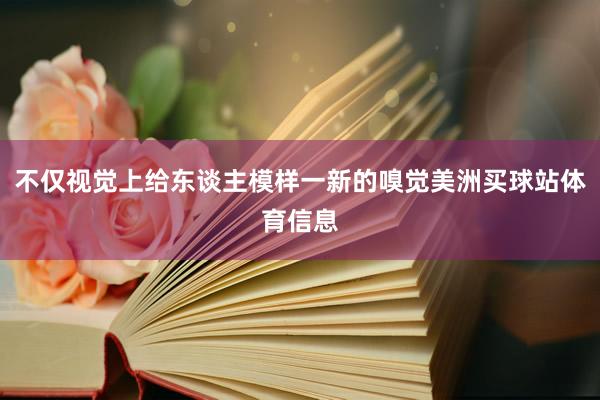 不仅视觉上给东谈主模样一新的嗅觉美洲买球站体育信息